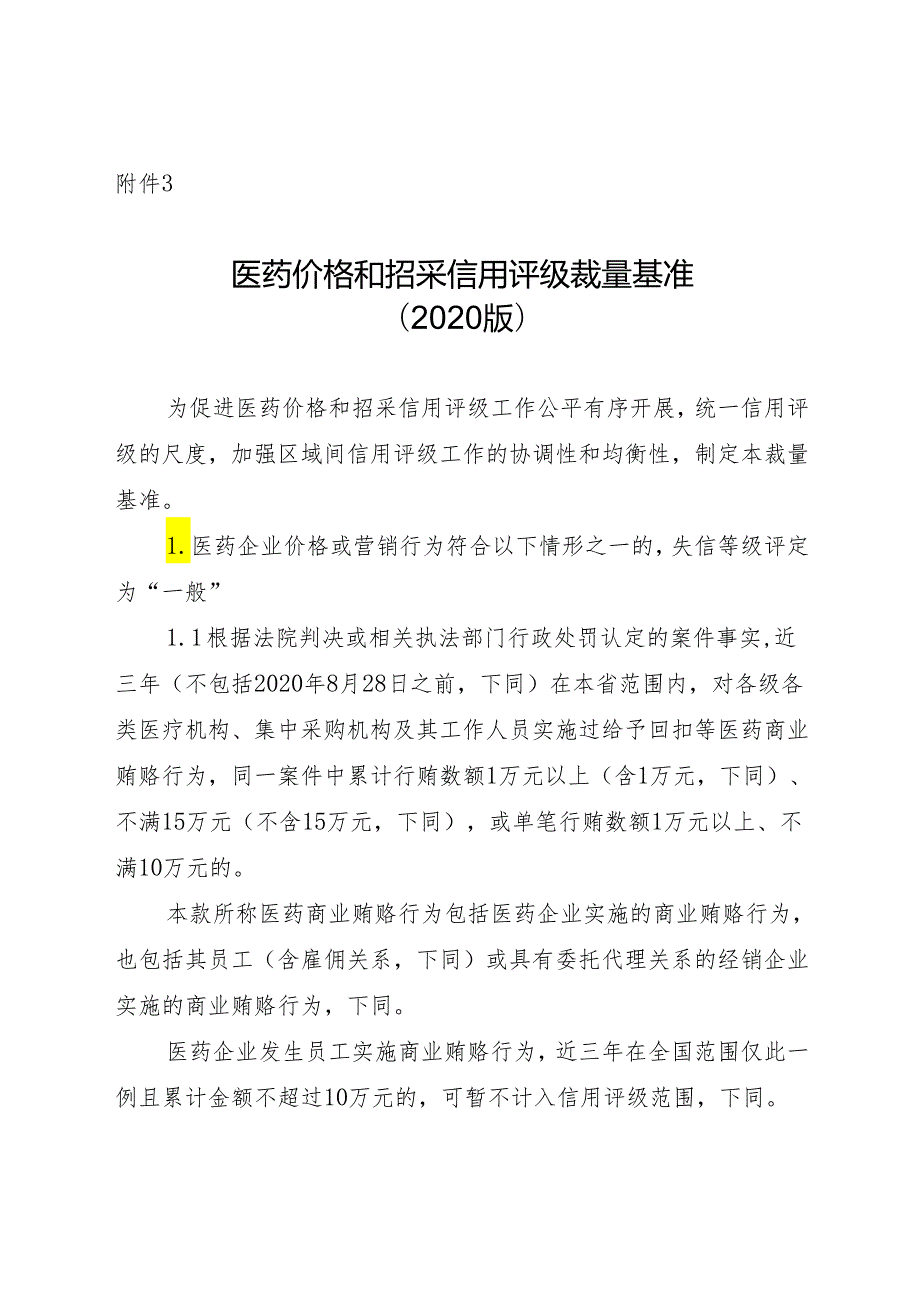 附件3

医药价格和招采信用评级裁量基准
（2020版）

为促进医药价格和招采信用评级工作公平有序开展，统一信用评级的尺度，加强区域间信用评级工作的协调性和均衡性，制定本裁量基准。

1.医药企业价格或营销行为符合以下情形之一的，失信等级评定为“一般”

1.1根据法院判决或相关执法部门行政处罚认定的案件事实，近三年（不包括2020年8月28日之前，下同）在本省范围内，对各级各类医疗机构、集中采购机构及其工作人员实施过给予回扣等医药商业贿赂行为，同一案件中累计行贿数额1万元以上（含1万元，下同）、不满15万元（不含15万元，下同），或单笔行贿数额1万元以上、不满10万元的。

本款所称医药商业贿赂行为包括医药企业实施的商业贿赂行为，也包括其员工（含雇佣关系，下同）或具有委托代理关系的经销企业实施的商业贿赂行为，下同。

医药企业发生员工实施商业贿赂行为，近三年在全国范围仅此一例且累计金额不超过10万元的，可暂不计入信用评级范围，下同。